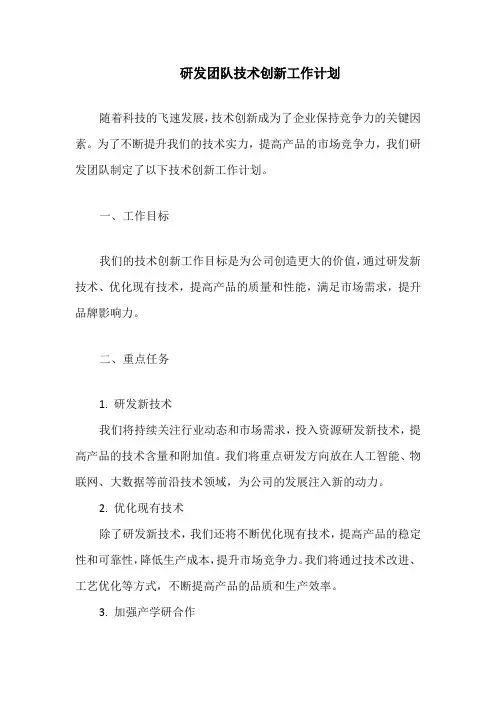 研发团队技术创新工作计划

随着科技的飞速发展，技术创新成为了企业保持竞争力的关键因素。为了不断提升我们的技术实力，提高产品的市场竞争力，我们研发团队制定了以下技术创新工作计划。

一、工作目标

我们的技术创新工作目标是为公司创造更大的价值，通过研发新技术、优化现有技术，提高产品的质量和性能，满足市场需求，提升品牌影响力。

二、重点任务

1. 研发新技术

我们将持续关注行业动态和市场需求，投入资源研发新技术，提高产品的技术含量和附加值。我们将重点研发方向放在人工智能、物联网、大数据等前沿技术领域，为公司的发展注入新的动力。

2. 优化现有技术

除了研发新技术，我们还将不断优化现有技术，提高产品的稳定性和可靠性，降低生产成本，提升市场竞争力。我们将通过技术改进、工艺优化等方式，不断提高产品的品质和生产效率。

3. 加强产学研合作